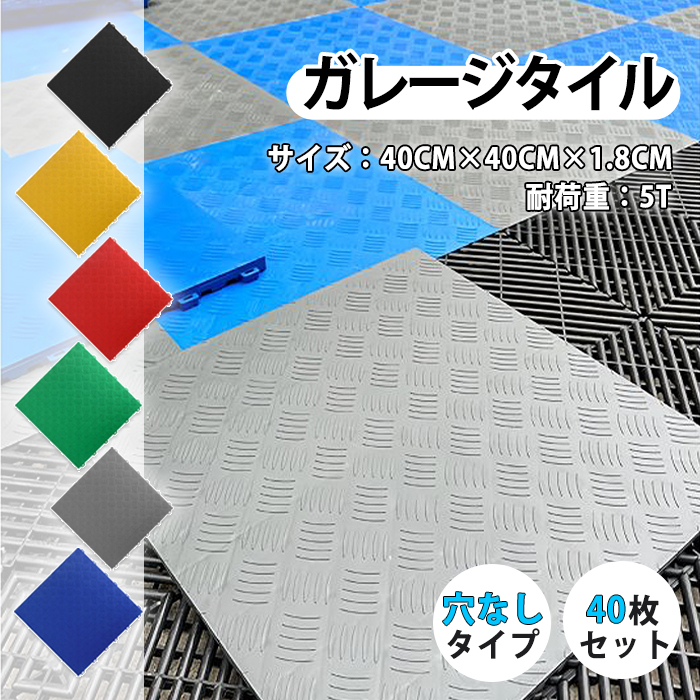 ガレージタイル

サイズ：40CM×40CM×1.8CM
耐荷重：5T

穴なし
タイプ

40枚
セット